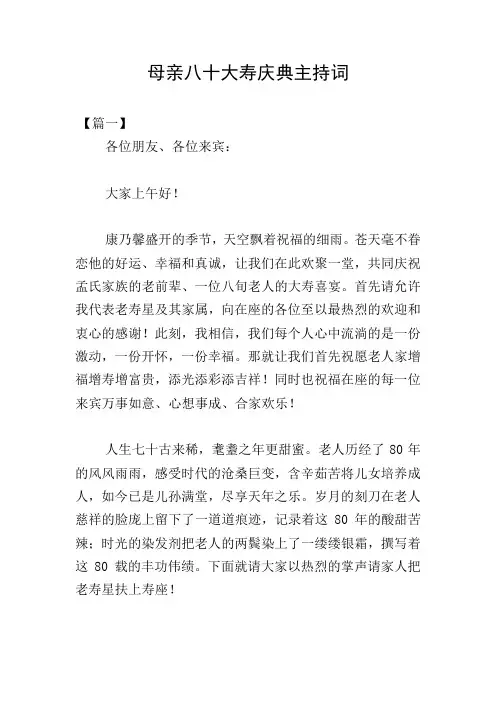 母亲八十大寿庆典主持词

【篇一】

各位朋友、各位来宾：

大家上午好！

康乃馨盛开的季节，天空飘着祝福的细雨。苍天毫不眷恋他的好运、幸福和真诚，让我们在此欢聚一堂，共同庆祝孟氏家族的老前辈、一位八旬老人的大寿喜宴。首先请允许我代表老寿星及其家属，向在座的各位至以最热烈的欢迎和衷心的感谢！此刻，我相信，我们每个人心中流淌的是一份激动，一份开怀，一份幸福。那就让我们首先祝愿老人家增福增寿增富贵，添光添彩添吉祥！同时也祝福在座的每一位来宾万事如意、心想事成、合家欢乐！

人生七十古来稀，耄耋之年更甜蜜。老人历经了 80 年的风风雨雨，感受时代的沧桑巨变，含辛茹苦将儿女培养成人，如今已是儿孙满堂，尽享天年之乐。岁月的刻刀在老人慈祥的脸庞上留下了一道道痕迹，记录着这 80 年的酸甜苦辣；时光的染发剂把老人的两鬓染上了一缕缕银霜，撰写着这 80 载的丰功伟绩。下面就请大家以热烈的掌声请家人把老寿星扶上寿座！